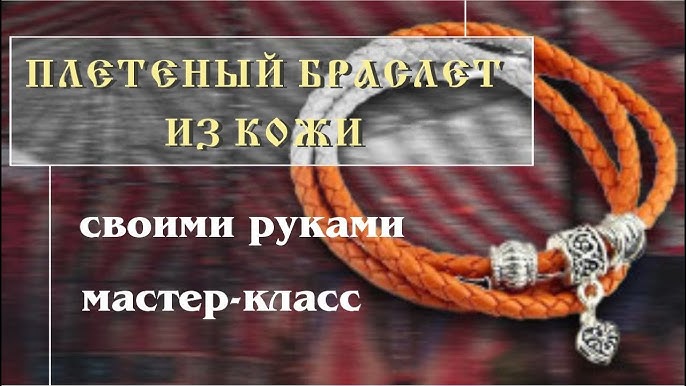 ПЛЕТЕНЫЙ БРАСЛЕТ
ИЗ КОЖИ

своими руками

мастер-класс